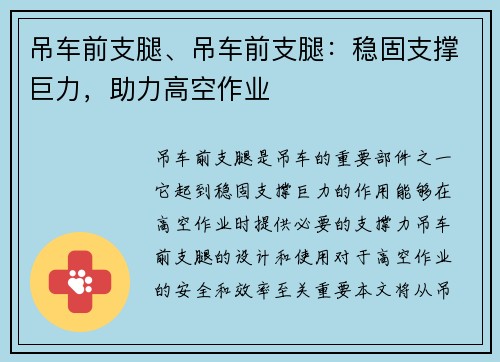 吊车前支腿、吊车前支腿：稳固支撑巨力，助力高空作业

吊车前支腿是吊车的重要部件之一它起到稳固支撑巨力的作用能够在高空作业时提供必要的支撑力吊车前支腿的设计和使用对于高空作业的安全和效率至关重要本文将从吊